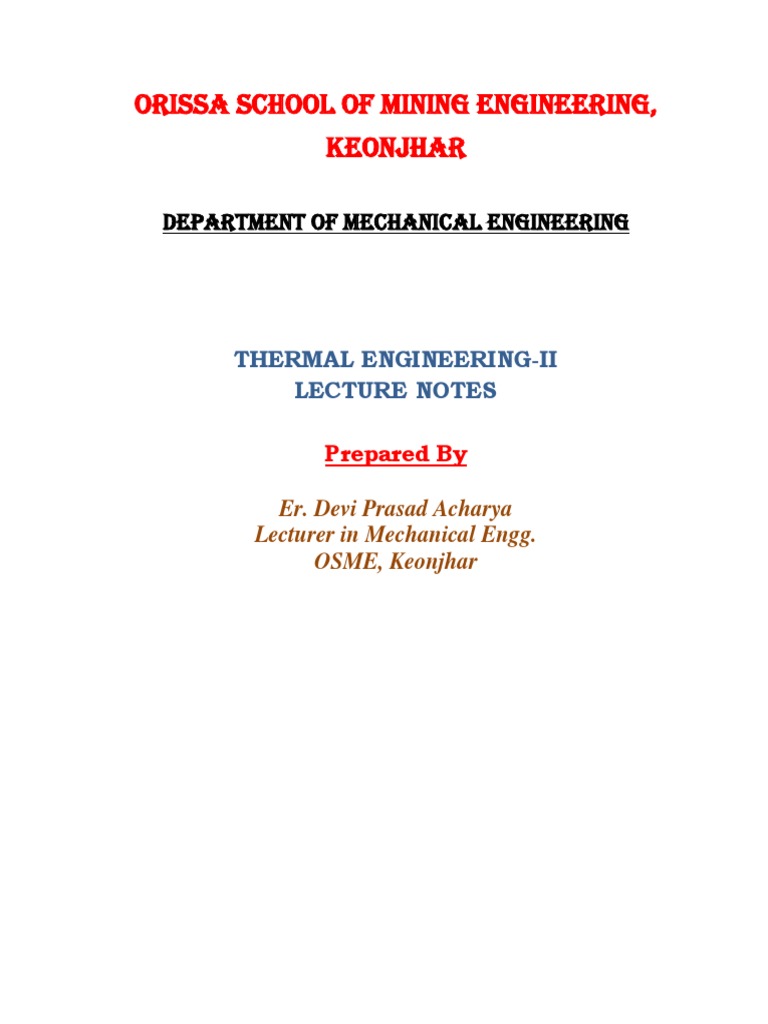 ORISSA SCHOOL OF MINING ENGINEERING, KEONJHAR

DEPARTMENT OF MECHANICAL ENGINEERING

THERMAL ENGINEERING-II
LECTURE NOTES

Prepared By

Er. Devi Prasad Acharya
Lecturer in Mechanical Engg.
OSME, Keonjhar